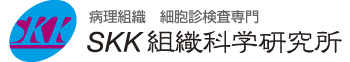 SKK

病理組織　細胞診検査専門

SKK 組織科学研究所